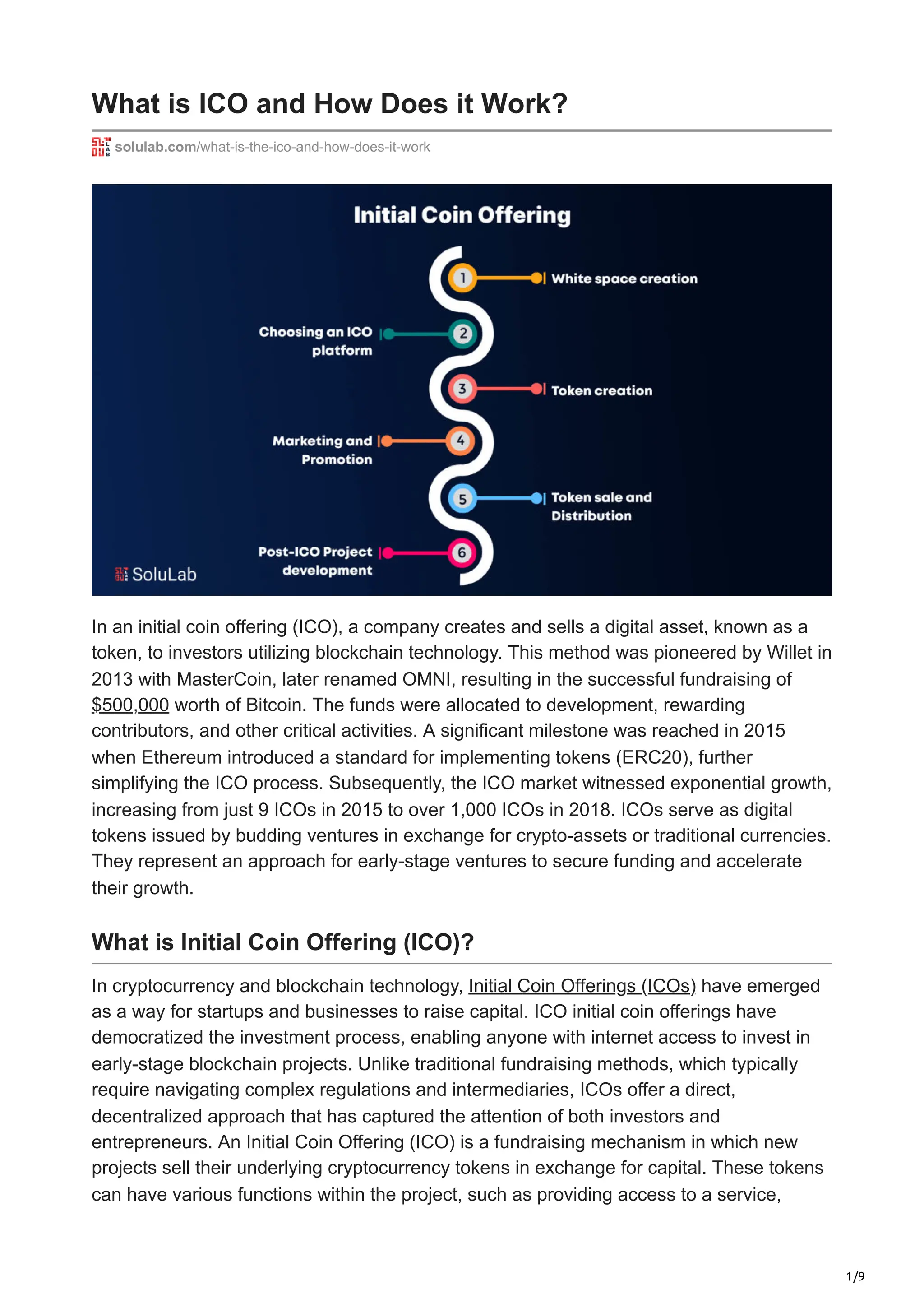 What is ICO and How Does it Work?

solulab.com/what-is-the-ico-and-how-does-it-work

Initial Coin Offering

1 White space creation

2 Choosing an ICO platform

3 Token creation

4 Marketing and Promotion

5 Token sale and Distribution

6 Post-ICO Project development

SoluLab

In an initial coin offering (ICO), a company creates and sells a digital asset, known as a token, to investors utilizing blockchain technology. This method was pioneered by Willet in 2013 with MasterCoin, later renamed OMNI, resulting in the successful fundraising of $500,000 worth of Bitcoin. The funds were allocated to development, rewarding contributors, and other critical activities. A significant milestone was reached in 2015 when Ethereum introduced a standard for implementing tokens (ERC20), further simplifying the ICO process. Subsequently, the ICO market witnessed exponential growth, increasing from just 9 ICOs in 2015 to over 1,000 ICOs in 2018. ICOs serve as digital tokens issued by budding ventures in exchange for crypto-assets or traditional currencies. They represent an approach for early-stage ventures to secure funding and accelerate their growth.

What is Initial Coin Offering (ICO)?

In cryptocurrency and blockchain technology, Initial Coin Offerings (ICOs) have emerged as a way for startups and businesses to raise capital. ICO initial coin offerings have democratized the investment process, enabling anyone with internet access to invest in early-stage blockchain projects. Unlike traditional fundraising methods, which typically require navigating complex regulations and intermediaries, ICOs offer a direct, decentralized approach that has captured the attention of both investors and entrepreneurs. An Initial Coin Offering (ICO) is a fundraising mechanism in which new projects sell their underlying cryptocurrency tokens in exchange for capital. These tokens can have various functions within the project, such as providing access to a service,

1/9